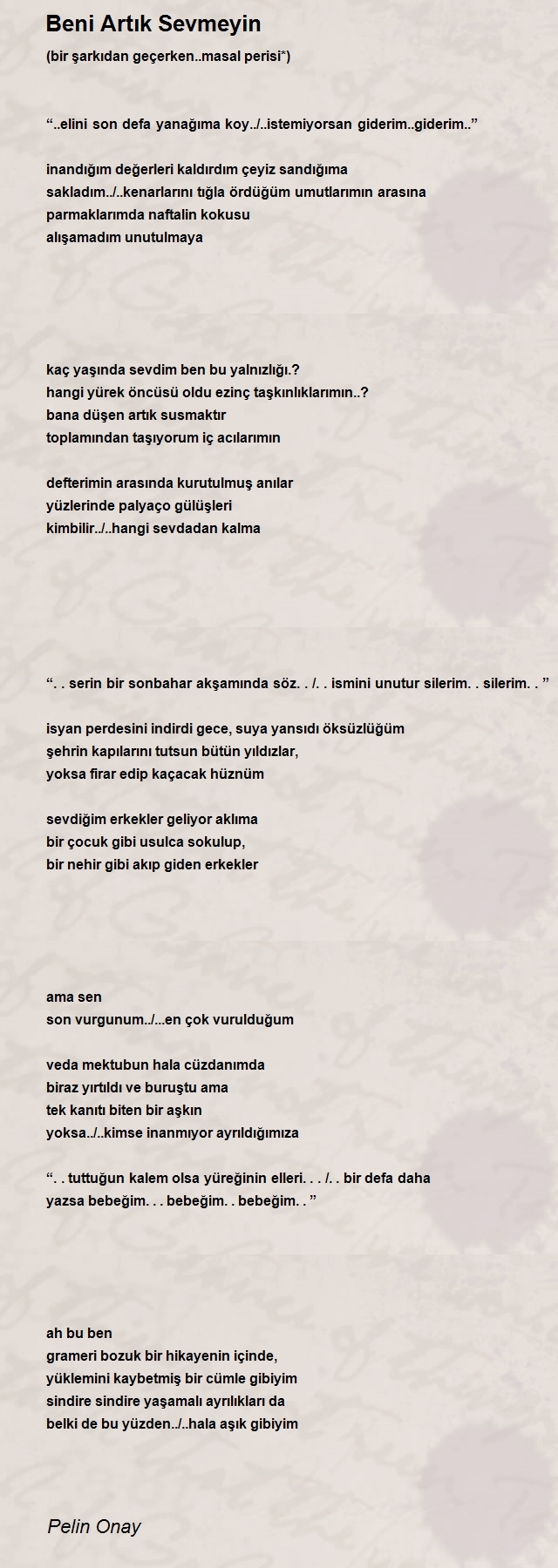 Beni Artık Sevmeyin

(bir şarkıdan geçerken..masal perisi*)

“..elini son defa yanağıma koy../..istemiyorsan giderim..giderim..”

inandığım değerleri kaldırdım çeyiz sandığıma
sakladım../..kenarlarını tığla ördüğüm umutlarımın arasına
parmaklarımda naftalin kokusu
alışamadım unutulmaya

kaç yaşında sevdim ben bu yalnızlığı.?
hangi yürek öncüsü oldu ezinç taşkınlıklarımın..?
bana düşen artık susmaktır
toplamından taşıyorum iç acılarımın

defterimin arasında kurutulmuş anılar
yüzlerinde palyaço gülüşleri
kimbilir../..hangi sevdadan kalma

“. . serin bir sonbahar akşamında söz. . /. . ismini unutur silerim. . silerim. . ”

isyan perdesini indirdi gece, suya yansıdı öksüzlüğüm
şehrin kapılarını tutsun bütün yıldızlar,
yoksa firar edip kaçacak hüznüm

sevdiğim erkekler geliyor aklıma
bir çocuk gibi usulca sokulup,
bir nehir gibi akıp giden erkekler

ama sen
son vurgunum../...en çok vurulduğum

veda mektubun hala cüzdanımda
biraz yırtıldı ve buruştu ama
tek kanıtı biten bir aşkın
yoksa../..kimse inanmıyor ayrıldığımıza

“. . tuttuğun kalem olsa yüreğinin elleri. . . /. . bir defa daha
yazsa bebeğim. . . bebeğim. . bebeğim. . ”

ah bu ben
grameri bozuk bir hikayenin içinde,
yüklemini kaybetmiş bir cümle gibiyim
sindire sindire yaşamalı ayrılıkları da
belki de bu yüzden../..hala aşık gibiyim

Pelin Onay